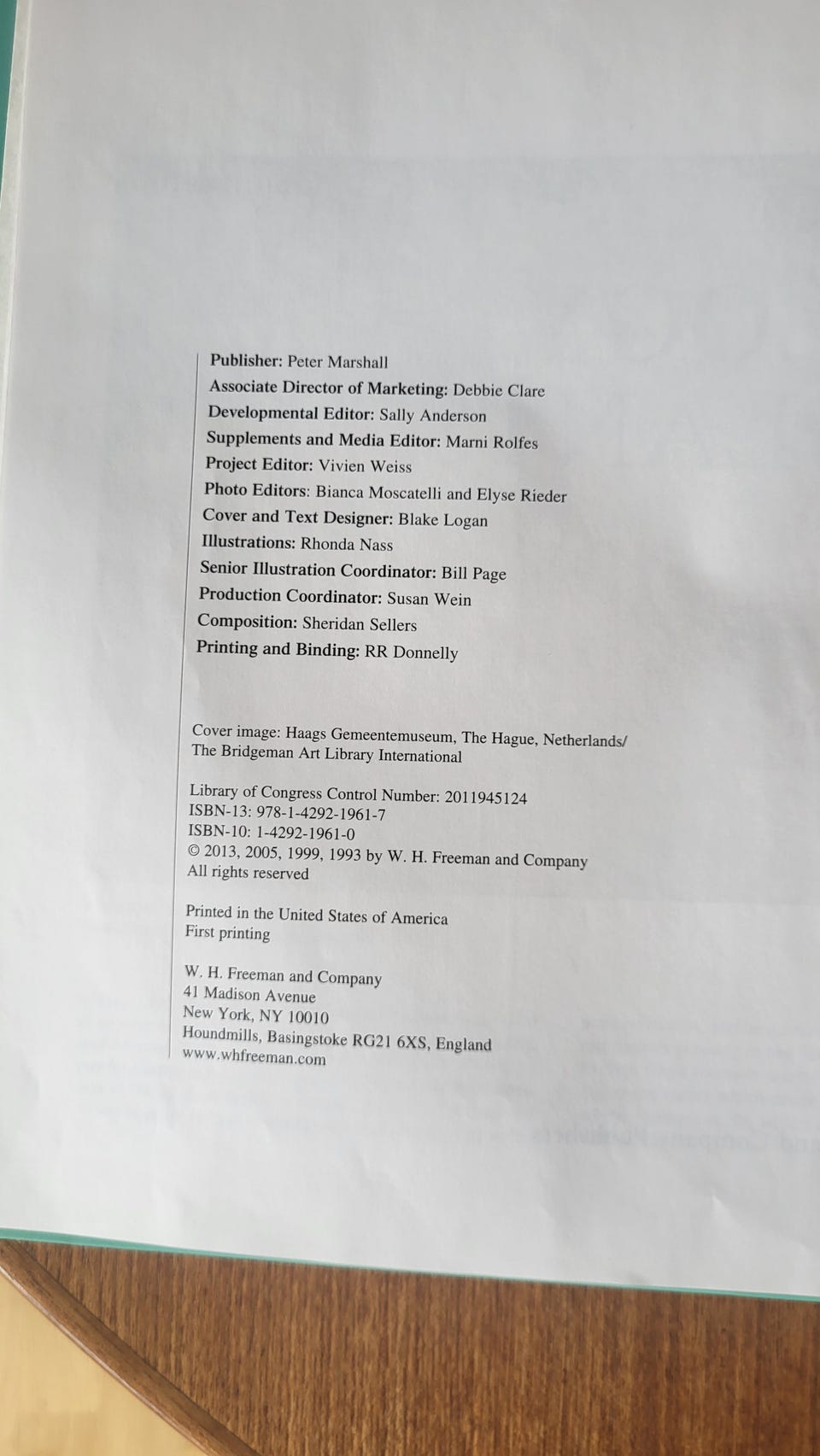 Publisher: Peter Marshall
Associate Director of Marketing: Debbie Clare
Developmental Editor: Sally Anderson
Supplements and Media Editor: Marni Rolfes
Project Editor: Vivien Weiss
Photo Editors: Bianca Moscatelli and Elyse Rieder
Cover and Text Designer: Blake Logan
Illustrations: Rhonda Nass
Senior Illustration Coordinator: Bill Page
Production Coordinator: Susan Wein
Composition: Sheridan Sellers
Printing and Binding: RR Donnelly

Cover image: Haags Gemeentemuseum, The Hague, Netherlands/
The Bridgeman Art Library International

Library of Congress Control Number: 2011945124
ISBN-13: 978-1-4292-1961-7
ISBN-10: 1-4292-1961-0
© 2013, 2005, 1999, 1993 by W. H. Freeman and Company
All rights reserved

Printed in the United States of America
First printing

W. H. Freeman and Company
41 Madison Avenue
New York, NY 10010
Houndmills, Basingstoke RG21 6XS, England
www.whfreeman.com